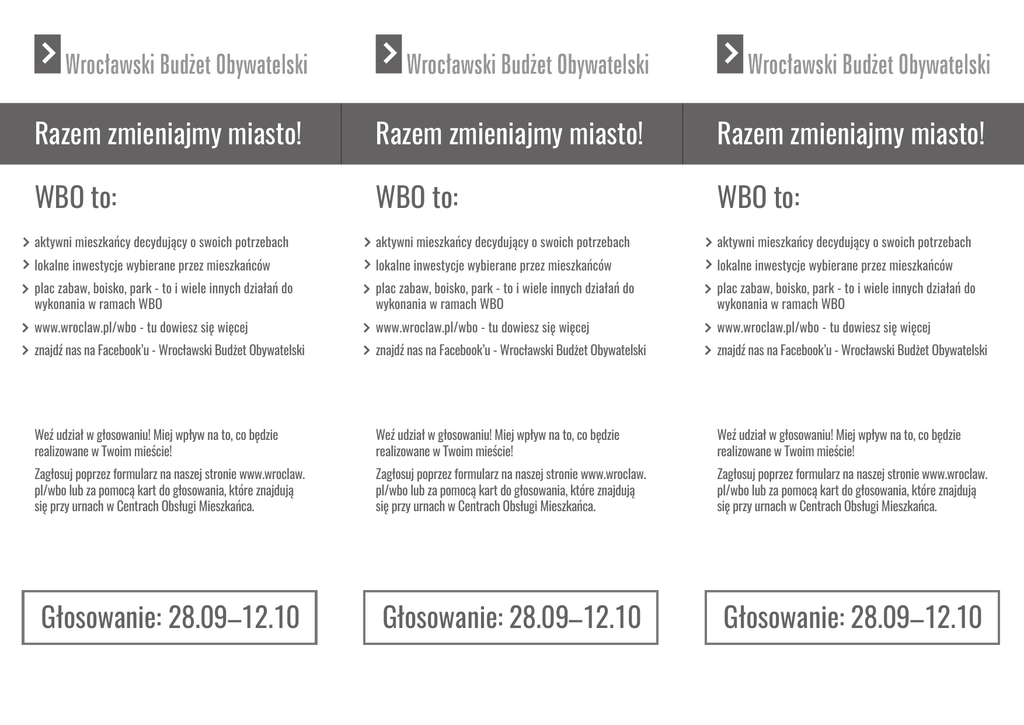 Wrocławski Budżet Obywatelski

Razem zmieniajmy miasto!

WBO to:

aktywni mieszkańcy decydujący o swoich potrzebach

lokalne inwestycje wybierane przez mieszkańców

plac zabaw, boisko, park - to i wiele innych działań do wykonania w ramach WBO

www.wroclaw.pl/wbo - tu dowiesz się więcej

znajdź nas na Facebook'u - Wrocławski Budżet Obywatelski

Weź udział w głosowaniu! Miej wpływ na to, co będzie realizowane w Twoim mieście!

Zagłosuj poprzez formularz na naszej stronie www.wroclaw.pl/wbo lub za pomocą kart do głosowania, które znajdują się przy urnach w Centrach Obsługi Mieszkańca.

Głosowanie: 28.09–12.10

Wrocławski Budżet Obywatelski

Razem zmieniajmy miasto!

WBO to:

aktywni mieszkańcy decydujący o swoich potrzebach

lokalne inwestycje wybierane przez mieszkańców

plac zabaw, boisko, park - to i wiele innych działań do wykonania w ramach WBO

www.wroclaw.pl/wbo - tu dowiesz się więcej

znajdź nas na Facebook'u - Wrocławski Budżet Obywatelski

Weź udział w głosowaniu! Miej wpływ na to, co będzie realizowane w Twoim mieście!

Zagłosuj poprzez formularz na naszej stronie www.wroclaw.pl/wbo lub za pomocą kart do głosowania, które znajdują się przy urnach w Centrach Obsługi Mieszkańca.

Głosowanie: 28.09–12.10

Wrocławski Budżet Obywatelski

Razem zmieniajmy miasto!

WBO to:

aktywni mieszkańcy decydujący o swoich potrzebach

lokalne inwestycje wybierane przez mieszkańców

plac zabaw, boisko, park - to i wiele innych działań do wykonania w ramach WBO

www.wroclaw.pl/wbo - tu dowiesz się więcej

znajdź nas na Facebook'u - Wrocławski Budżet Obywatelski

Weź udział w głosowaniu! Miej wpływ na to, co będzie realizowane w Twoim mieście!

Zagłosuj poprzez formularz na naszej stronie www.wroclaw.pl/wbo lub za pomocą kart do głosowania, które znajdują się przy urnach w Centrach Obsługi Mieszkańca.

Głosowanie: 28.09–12.10